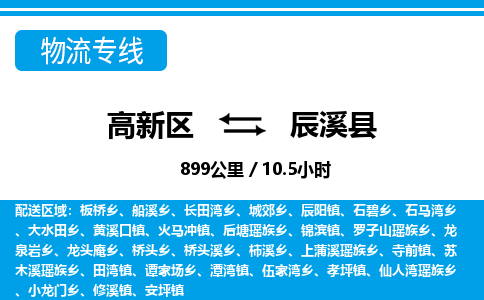 物流专线

高新区 辰溪县

899公里 / 10.5小时

配送区域：板桥乡、船溪乡、长田湾乡、城郊乡、辰阳镇、石碧乡、石马湾乡、大水田乡、黄溪口镇、火马冲镇、后塘瑶族乡、锦滨镇、罗子山瑶族乡、龙泉岩乡、龙头庵乡、桥头乡、桥头溪乡、柿溪乡、上蒲溪瑶族乡、寺前镇、苏木溪瑶族乡、田湾镇、谭家场乡、潭湾镇、伍家湾乡、孝坪镇、仙人湾瑶族乡、小龙门乡、修溪镇、安坪镇